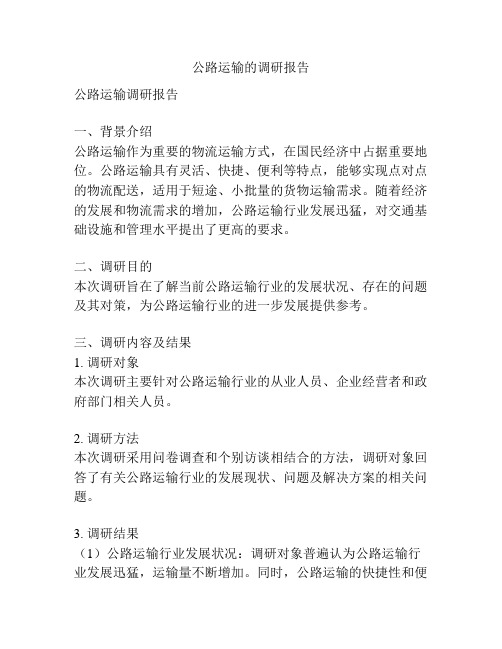 公路运输的调研报告

公路运输调研报告

一、背景介绍
公路运输作为重要的物流运输方式，在国民经济中占据重要地位。公路运输具有灵活、快捷、便利等特点，能够实现点对点的物流配送，适用于短途、小批量的货物运输需求。随着经济的发展和物流需求的增加，公路运输行业发展迅猛，对交通基础设施和管理水平提出了更高的要求。

二、调研目的
本次调研旨在了解当前公路运输行业的发展状况、存在的问题及其对策，为公路运输行业的进一步发展提供参考。

三、调研内容及结果
1. 调研对象
本次调研主要针对公路运输行业的从业人员、企业经营者和政府部门相关人员。

2. 调研方法
本次调研采用问卷调查和个别访谈相结合的方法，调研对象回答了有关公路运输行业的发展现状、问题及解决方案的相关问题。

3. 调研结果
（1）公路运输行业发展状况：调研对象普遍认为公路运输行业发展迅猛，运输量不断增加。同时，公路运输的快捷性和便